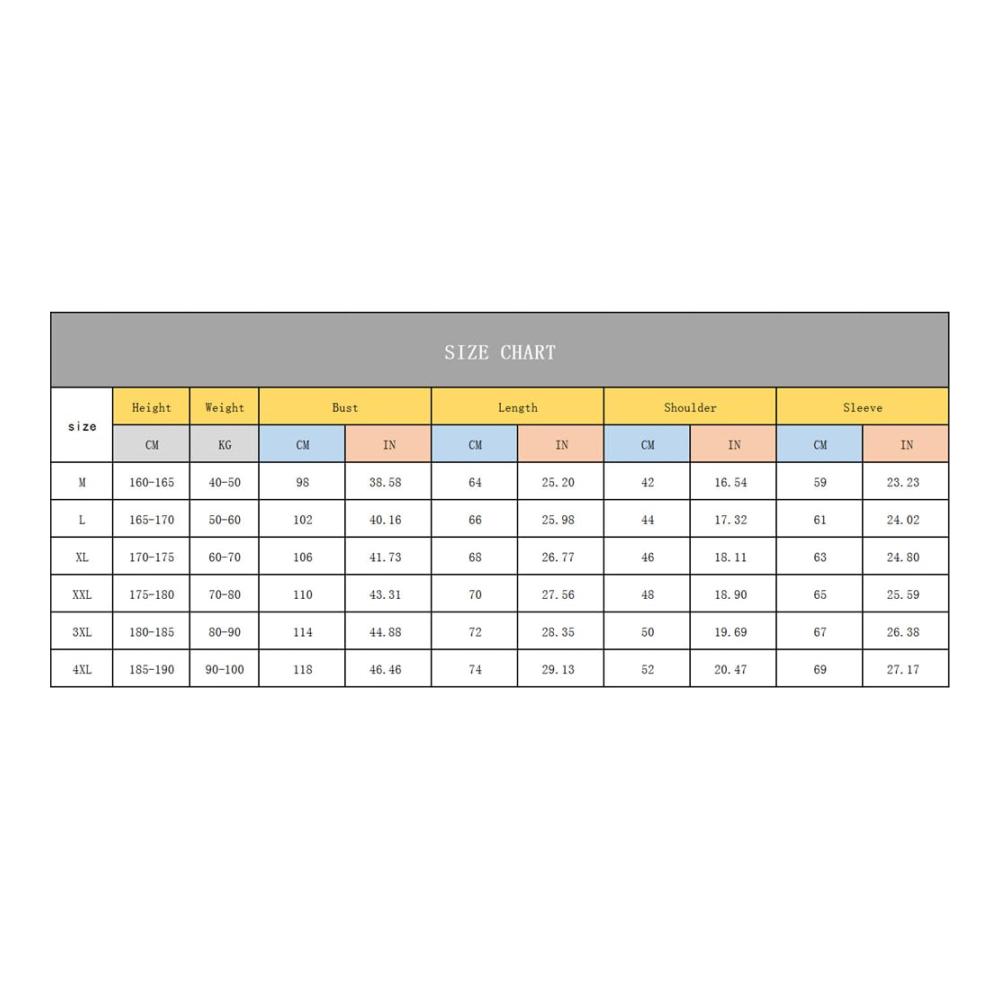 SIZE CHART

| size | Height | Weight | Bust | | Length | | Shoulder | | Sleeve | |
|---|---|---|---|---|---|---|---|---|---|---|
| | CM | KG | CM | IN | CM | IN | CM | IN | CM | IN |
| M | 160-165 | 40-50 | 98 | 38.58 | 64 | 25.20 | 42 | 16.54 | 59 | 23.23 |
| L | 165-170 | 50-60 | 102 | 40.16 | 66 | 25.98 | 44 | 17.32 | 61 | 24.02 |
| XL | 170-175 | 60-70 | 106 | 41.73 | 68 | 26.77 | 46 | 18.11 | 63 | 24.80 |
| XXL | 175-180 | 70-80 | 110 | 43.31 | 70 | 27.56 | 48 | 18.90 | 65 | 25.59 |
| 3XL | 180-185 | 80-90 | 114 | 44.88 | 72 | 28.35 | 50 | 19.69 | 67 | 26.38 |
| 4XL | 185-190 | 90-100 | 118 | 46.46 | 74 | 29.13 | 52 | 20.47 | 69 | 27.17 |